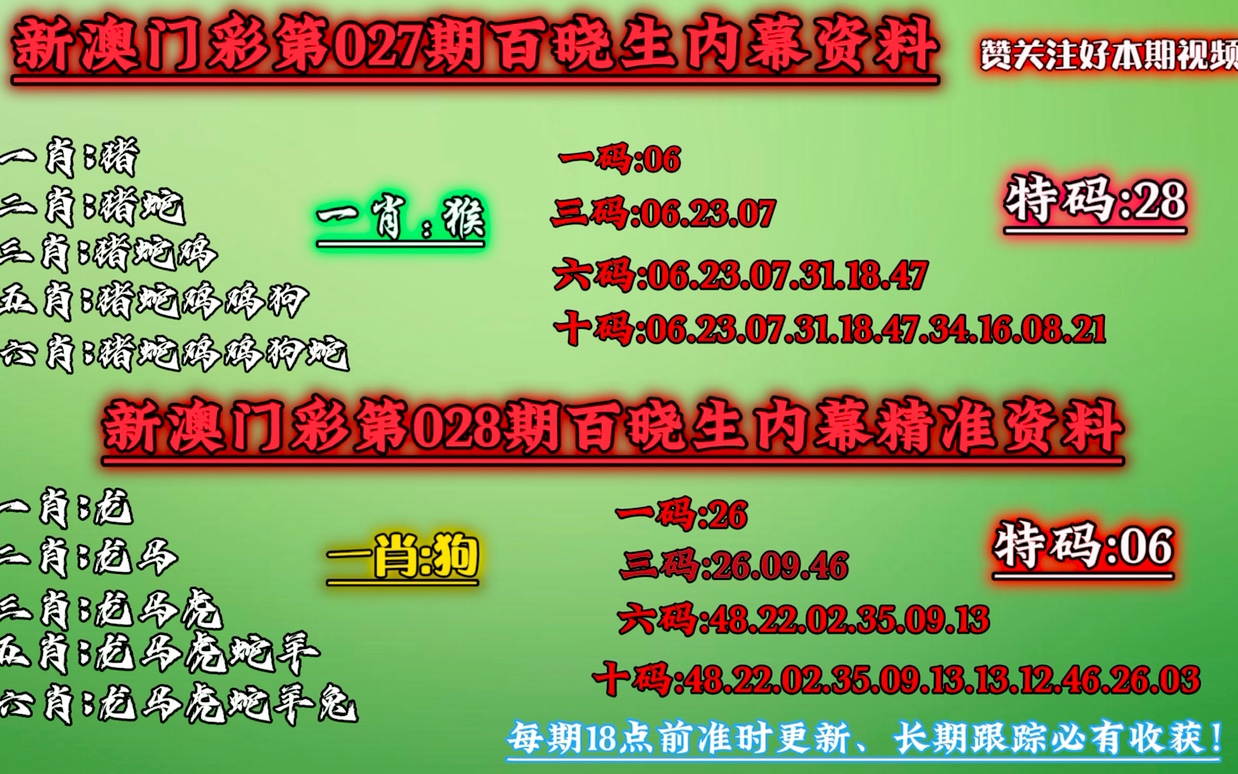 新澳门彩第027期百晓生内幕资料

赞关注好本期视频

一肖:猪
二肖:猪蛇
三肖:猪蛇鸡
五肖:猪蛇鸡鸡狗
六肖:猪蛇鸡鸡狗蛇

一肖:猴

一码:06
三码:06.23.07
六码:06.23.07.31.18.47
十码:06.23.07.31.18.47.34.16.08.21

特码:28

新澳门彩第028期百晓生内幕精准资料

一肖:龙
二肖:龙马
三肖:龙马虎
五肖:龙马虎蛇羊
六肖:龙马虎蛇羊兔

一肖:狗

一码:26
三码:26.09.46
六码:48.22.02.35.09.13
十码:48.22.02.35.09.13.13.12.46.26.03

特码:06

每期18点前准时更新、长期跟踪必有收获!